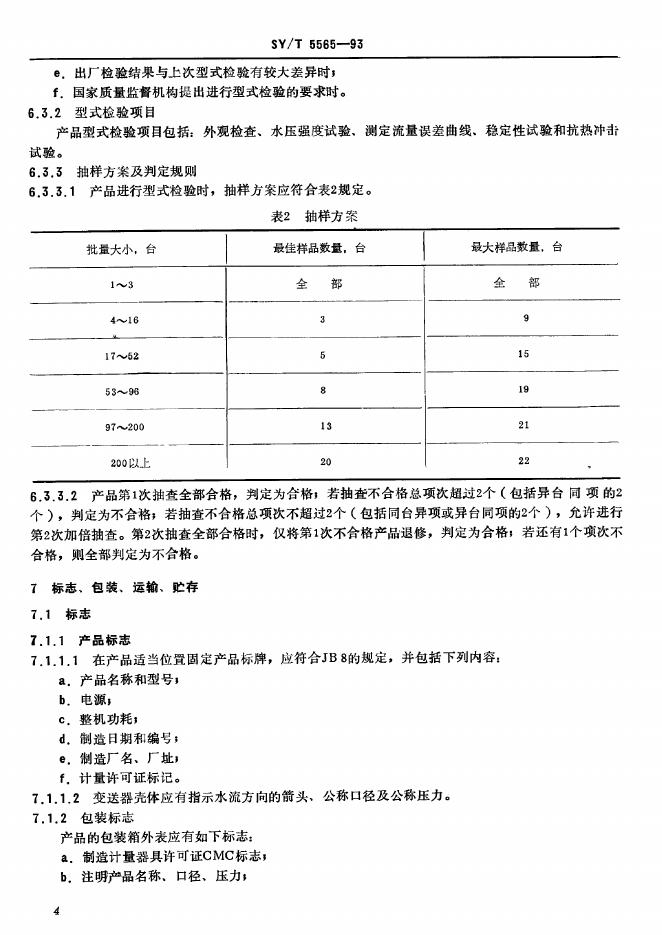 SY/T 5565—93

e. 出厂检验结果与上次型式检验有较大差异时；

f. 国家质量监督机构提出进行型式检验的要求时。

6.3.2 型式检验项目

产品型式检验项目包括：外观检查、水压强度试验、测定流量误差曲线、稳定性试验和抗热冲击试验。

6.3.3 抽样方案及判定规则

6.3.3.1 产品进行型式检验时，抽样方案应符合表2规定。

表2 抽样方案

| 批量大小，台 | 最佳样品数量，台 | 最大样品数量，台 |
|---|---|---|
| 1～3 | 全 部 | 全 部 |
| 4～16 | 3 | 9 |
| 17～52 | 5 | 15 |
| 53～96 | 8 | 19 |
| 97～200 | 13 | 21 |
| 200以上 | 20 | 22 |

6.3.3.2 产品第1次抽查全部合格，判定为合格；若抽查不合格总项次超过2个（包括异台同项的2个），判定为不合格；若抽查不合格总项次不超过2个（包括同台异项或异台同项的2个），允许进行第2次加倍抽查。第2次抽查全部合格时，仅将第1次不合格产品退修，判定为合格；若还有1个项次不合格，则全部判定为不合格。

7 标志、包装、运输、贮存

7.1 标志

7.1.1 产品标志

7.1.1.1 在产品适当位置固定产品标牌，应符合JB 8的规定，并包括下列内容：

a. 产品名称和型号；

b. 电源；

c. 整机功耗；

d. 制造日期和编号；

e. 制造厂名、厂址；

f. 计量许可证标记。

7.1.1.2 变送器壳体应有指示水流方向的箭头、公称口径及公称压力。

7.1.2 包装标志

产品的包装箱外表应有如下标志：

a. 制造计量器具许可证CMC标志；

b. 注明产品名称、口径、压力；

4